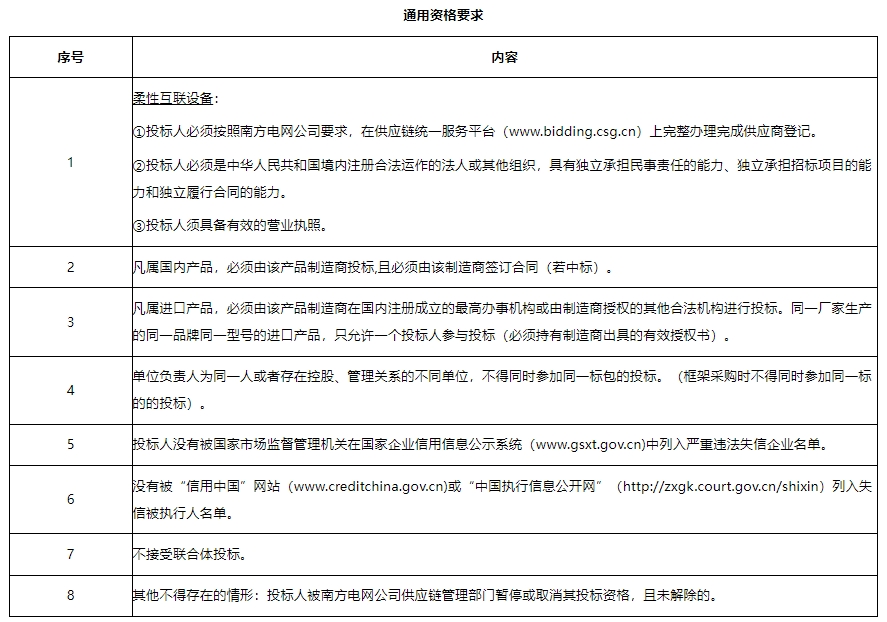 通用资格要求

| 序号 | 内容 |
|---|---|
| 1 | 柔性互联设备：<br>①投标人必须按照南方电网公司要求，在供应链统一服务平台（www.bidding.csg.cn）上完整办理完成供应商登记。<br>②投标人必须是中华人民共和国境内注册合法运作的法人或其他组织，具有独立承担民事责任的能力、独立承担招标项目的能力和独立履行合同的能力。<br>③投标人须具备有效的营业执照。 |
| 2 | 凡属国内产品，必须由该产品制造商投标,且必须由该制造商签订合同（若中标）。 |
| 3 | 凡属进口产品，必须由该产品制造商在国内注册成立的最高办事机构或由制造商授权的其他合法机构进行投标。同一厂家生产的同一品牌同一型号的进口产品，只允许一个投标人参与投标（必须持有制造商出具的有效授权书）。 |
| 4 | 单位负责人为同一人或者存在控股、管理关系的不同单位，不得同时参加同一标包的投标。（框架采购时不得同时参加同一标的的投标）。 |
| 5 | 投标人没有被国家市场监督管理机关在国家企业信用信息公示系统（www.gsxt.gov.cn)中列入严重违法失信企业名单。 |
| 6 | 没有被“信用中国”网站（www.creditchina.gov.cn)或“中国执行信息公开网”（http://zxgk.court.gov.cn/shixin）列入失信被执行人名单。 |
| 7 | 不接受联合体投标。 |
| 8 | 其他不得存在的情形：投标人被南方电网公司供应链管理部门暂停或取消其投标资格，且未解除的。 |